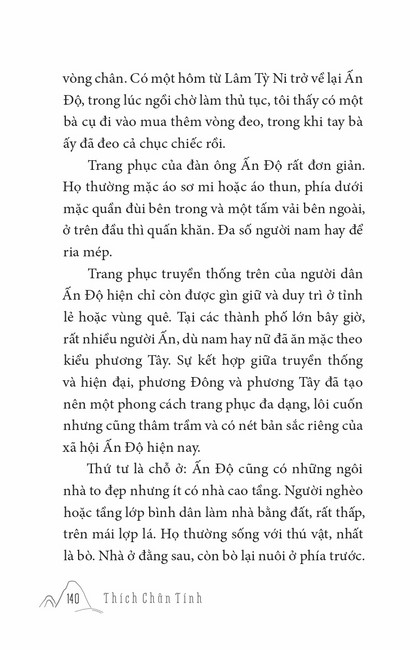 vòng chân. Có một hôm từ Lâm Tỳ Ni trở về lại Ấn Độ, trong lúc ngồi chờ làm thủ tục, tôi thấy có một bà cụ đi vào mua thêm vòng đeo, trong khi tay bà ấy đã đeo cả chục chiếc rồi.

Trang phục của đàn ông Ấn Độ rất đơn giản. Họ thường mặc áo sơ mi hoặc áo thun, phía dưới mặc quần đùi bên trong và một tấm vải bên ngoài, ở trên đầu thì quấn khăn. Đa số người nam hay để ria mép.

Trang phục truyền thống trên của người dân Ấn Độ hiện chỉ còn được gìn giữ và duy trì ở tỉnh lẻ hoặc vùng quê. Tại các thành phố lớn bây giờ, rất nhiều người Ấn, dù nam hay nữ đã ăn mặc theo kiểu phương Tây. Sự kết hợp giữa truyền thống và hiện đại, phương Đông và phương Tây đã tạo nên một phong cách trang phục đa dạng, lôi cuốn nhưng cũng thâm trầm và có nét bản sắc riêng của xã hội Ấn Độ hiện nay.

Thứ tư là chỗ ở: Ấn Độ cũng có những ngôi nhà to đẹp nhưng ít có nhà cao tầng. Người nghèo hoặc tầng lớp bình dân làm nhà bằng đất, rất thấp, trên mái lợp lá. Họ thường sống với thú vật, nhất là bò. Nhà ở đằng sau, còn bò lại nuôi ở phía trước.

140 Thích Chân Tính